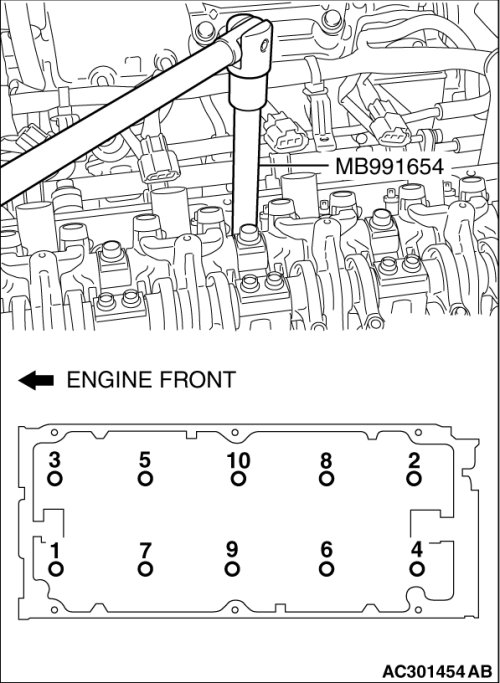 MB991654

ENGINE FRONT

3 5 10 8 2

1 7 9 6 4

AC301454 AB